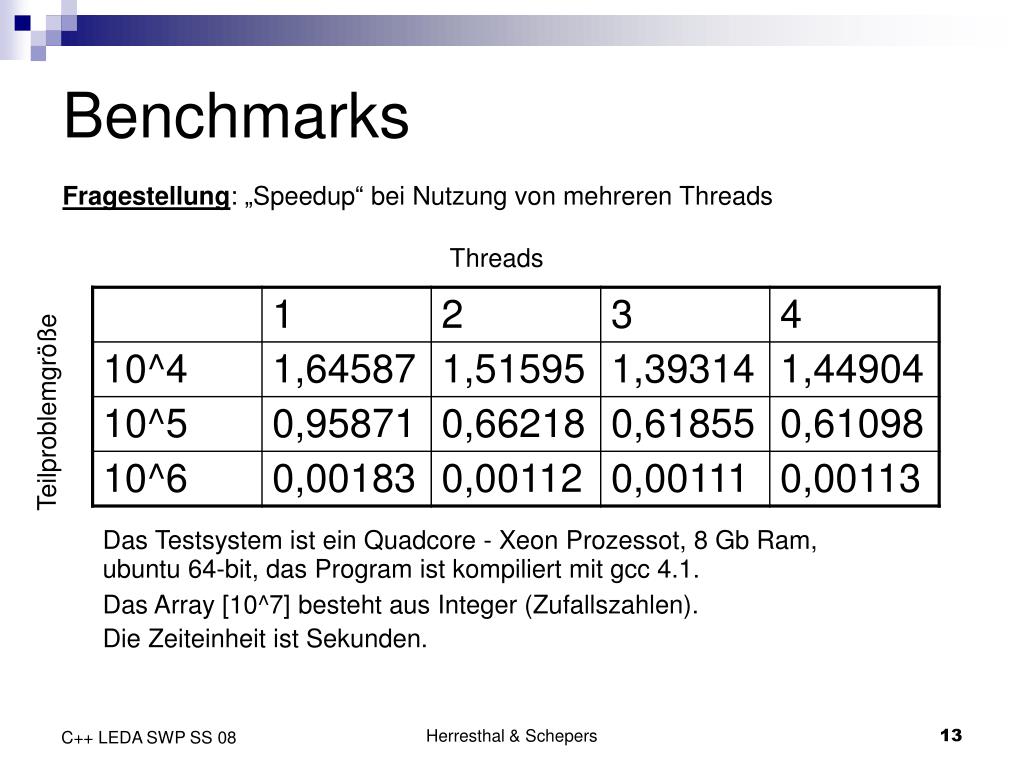 Benchmarks

Fragestellung: „Speedup“ bei Nutzung von mehreren Threads

Threads

Teilproblemgröße

| | 1 | 2 | 3 | 4 |
|---|---|---|---|---|
| 10^4 | 1,64587 | 1,51595 | 1,39314 | 1,44904 |
| 10^5 | 0,95871 | 0,66218 | 0,61855 | 0,61098 |
| 10^6 | 0,00183 | 0,00112 | 0,00111 | 0,00113 |

Das Testsystem ist ein Quadcore - Xeon Prozessot, 8 Gb Ram, ubuntu 64-bit, das Program ist kompiliert mit gcc 4.1.

Das Array [10^7] besteht aus Integer (Zufallszahlen).

Die Zeiteinheit ist Sekunden.

C++ LEDA SWP SS 08

Herresthal & Schepers

13